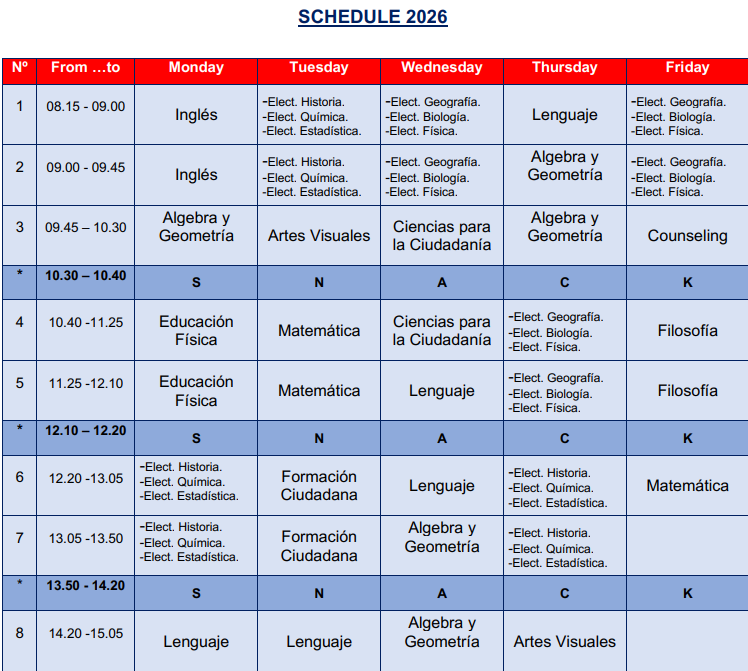 SCHEDULE 2026

| Nº | From …to | Monday | Tuesday | Wednesday | Thursday | Friday |
|---|---|---|---|---|---|---|
| 1 | 08.15 - 09.00 | Inglés | -Elect. Historia. -Elect. Química. -Elect. Estadística. | -Elect. Geografía. -Elect. Biología. -Elect. Física. | Lenguaje | -Elect. Geografía. -Elect. Biología. -Elect. Física. |
| 2 | 09.00 - 09.45 | Inglés | -Elect. Historia. -Elect. Química. -Elect. Estadística. | -Elect. Geografía. -Elect. Biología. -Elect. Física. | Algebra y Geometría | -Elect. Geografía. -Elect. Biología. -Elect. Física. |
| 3 | 09.45 – 10.30 | Algebra y Geometría | Artes Visuales | Ciencias para la Ciudadanía | Algebra y Geometría | Counseling |
| * | 10.30 – 10.40 | S | N | A | C | K |
| 4 | 10.40 -11.25 | Educación Física | Matemática | Ciencias para la Ciudadanía | -Elect. Geografía. -Elect. Biología. -Elect. Física. | Filosofía |
| 5 | 11.25 -12.10 | Educación Física | Matemática | Lenguaje | -Elect. Geografía. -Elect. Biología. -Elect. Física. | Filosofía |
| * | 12.10 – 12.20 | S | N | A | C | K |
| 6 | 12.20 -13.05 | -Elect. Historia. -Elect. Química. -Elect. Estadística. | Formación Ciudadana | Lenguaje | -Elect. Historia. -Elect. Química. -Elect. Estadística. | Matemática |
| 7 | 13.05 -13.50 | -Elect. Historia. -Elect. Química. -Elect. Estadística. | Formación Ciudadana | Algebra y Geometría | -Elect. Historia. -Elect. Química. -Elect. Estadística. | |
| * | 13.50 - 14.20 | S | N | A | C | K |
| 8 | 14.20 -15.05 | Lenguaje | Lenguaje | Algebra y Geometría | Artes Visuales | |